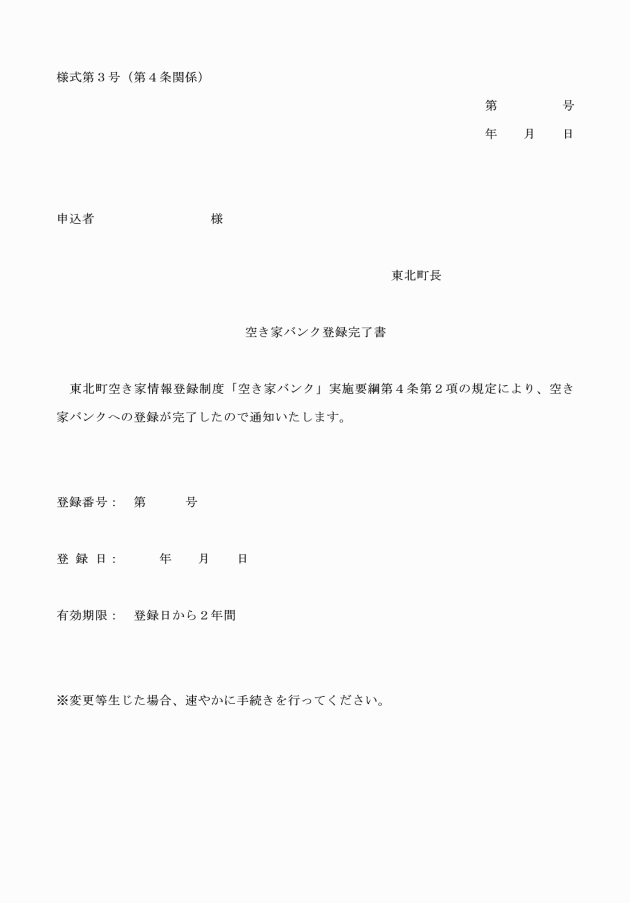 様式第３号（第４条関係）

第　　　　号

年　　月　　日

申込者　　　　　　　　　様

東北町長

空き家バンク登録完了書

東北町空き家情報登録制度「空き家バンク」実施要綱第４条第２項の規定により、空き家バンクへの登録が完了したので通知いたします。

登録番号：　第　　　号

登　録　日：　　　年　　月　　日

有効期限：　登録日から２年間

※変更等生じた場合、速やかに手続きを行ってください。